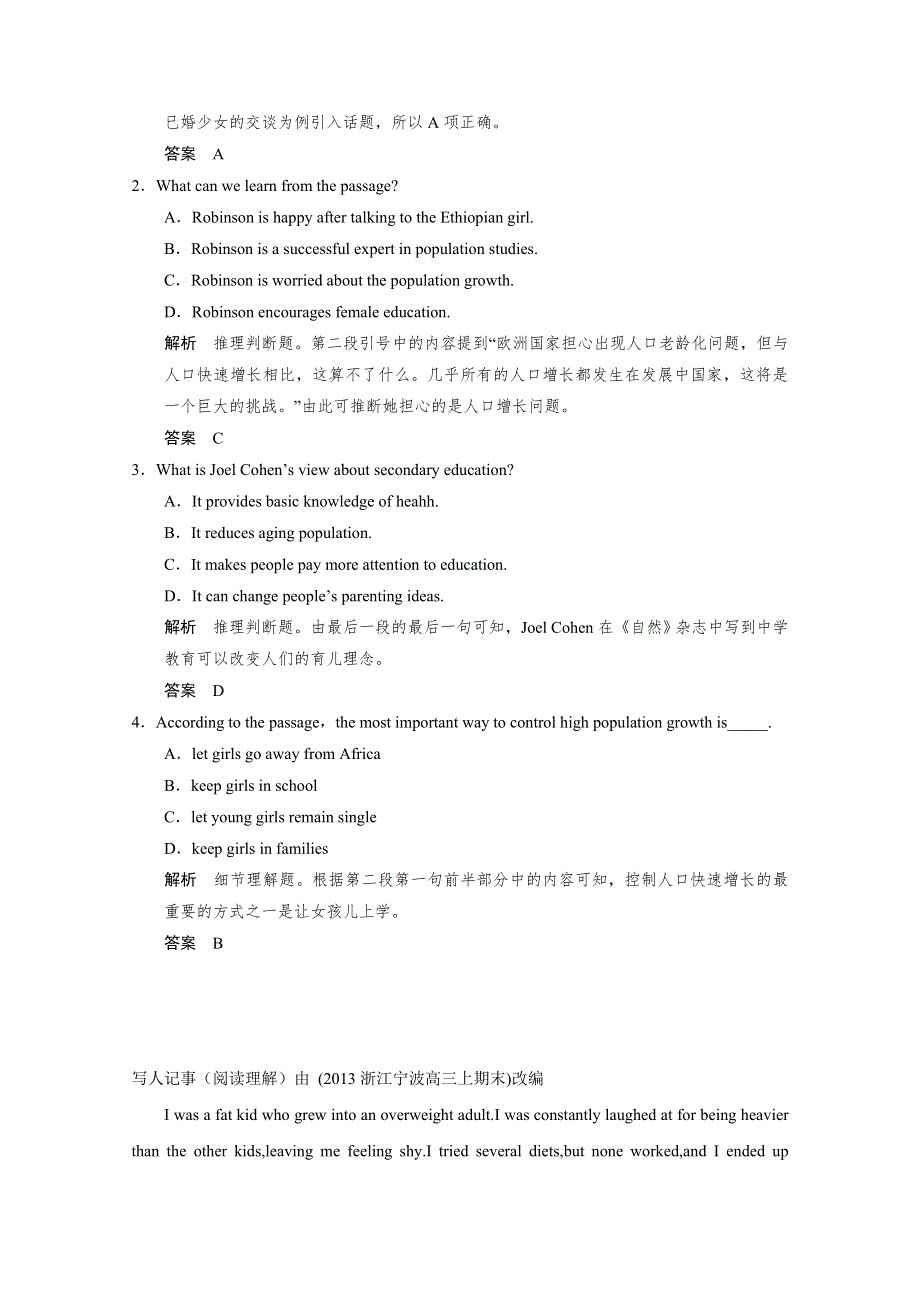 已婚少女的交谈为例引入话题，所以 A 项正确。

答案　A

2．What can we learn from the passage?

A．Robinson is happy after talking to the Ethiopian girl.

B．Robinson is a successful expert in population studies.

C．Robinson is worried about the population growth.

D．Robinson encourages female education.

解析　推理判断题。第二段引号中的内容提到“欧洲国家担心出现人口老龄化问题，但与人口快速增长相比，这算不了什么。几乎所有的人口增长都发生在发展中国家，这将是一个巨大的挑战。”由此可推断她担心的是人口增长问题。

答案　C

3．What is Joel Cohen’s view about secondary education?

A．It provides basic knowledge of heahh.

B．It reduces aging population.

C．It makes people pay more attention to education.

D．It can change people’s parenting ideas.

解析　推理判断题。由最后一段的最后一句可知，Joel Cohen 在《自然》杂志中写到中学教育可以改变人们的育儿理念。

答案　D

4．According to the passage，the most important way to control high population growth is_____.

A．let girls go away from Africa

B．keep girls in school

C．let young girls remain single

D．keep girls in families

解析　细节理解题。根据第二段第一句前半部分中的内容可知，控制人口快速增长的最重要的方式之一是让女孩儿上学。

答案　B

写人记事（阅读理解）由 (2013 浙江宁波高三上期末)改编

I was a fat kid who grew into an overweight adult.I was constantly laughed at for being heavier than the other kids,leaving me feeling shy.I tried several diets,but none worked,and I ended up